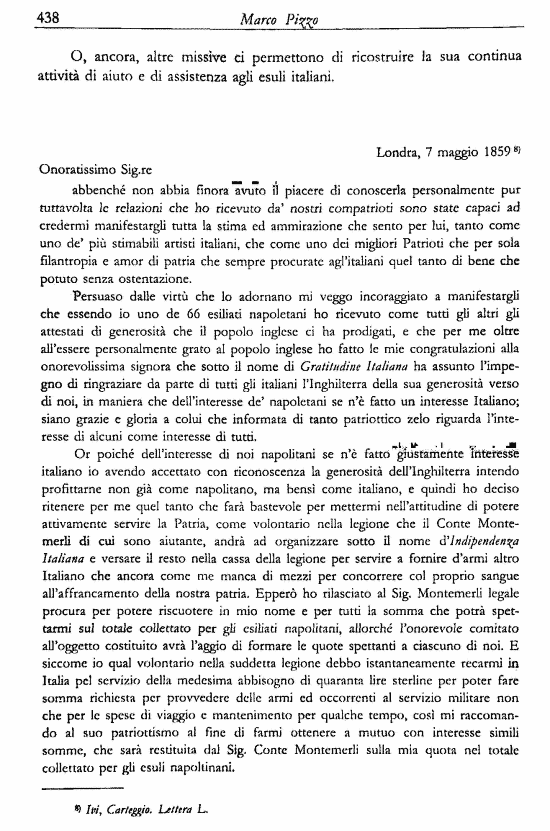 438 Marco Pizzo

O, ancora, altre missive ci permettono di ricostruire la sua continua attività di aiuto e di assistenza agli esuli italiani.

Londra, 7 maggio 1859 $^{8)}$

Onoratissimo Sig.re

abbenché non abbia finora avuto il piacere di conoscerla personalmente pur tuttavolta le relazioni che ho ricevuto da' nostri compatrioti sono state capaci ad credermi manifestargli tutta la stima ed ammirazione che sento per lui, tanto come uno de' più stimabili artisti italiani, che come uno dei migliori Patrioti che per sola filantropia e amor di patria che sempre procurate agl'italiani quel tanto di bene che potuto senza ostentazione.

Persuaso dalle virtù che lo adornano mi veggo incoraggiato a manifestargli che essendo io uno de 66 esiliati napoletani ho ricevuto come tutti gli altri gli attestati di generosità che il popolo inglese ci ha prodigati, e che per me oltre all'essere personalmente grato al popolo inglese ho fatto le mie congratulazioni alla onorevolissima signora che sotto il nome di Gratitudine Italiana ha assunto l'impegno di ringraziare da parte di tutti gli italiani l'Inghilterra della sua generosità verso di noi, in maniera che dell'interesse de' napoletani se n'è fatto un interesse Italiano; siano grazie e gloria a colui che informata di tanto patriottico zelo riguarda l'interesse di alcuni come interesse di tutti.

Or poiché dell'interesse di noi napolitani se n'è fatto giustamente interesse italiano io avendo accettato con riconoscenza la generosità dell'Inghilterra intendo profittarne non già come napolitano, ma bensì come italiano, e quindi ho deciso ritenere per me quel tanto che farà bastevole per mettermi nell'attitudine di potere attivamente servire la Patria, come volontario nella legione che il Conte Montemerli di cui sono aiutante, andrà ad organizzare sotto il nome d'Indipendenza Italiana e versare il resto nella cassa della legione per servire a fornire d'armi altro Italiano che ancora come me manca di mezzi per concorrere col proprio sangue all'affrancamento della nostra patria. Epperò ho rilasciato al Sig. Montemerli legale procura per potere riscuotere in mio nome e per tutti la somma che potrà spettarmi sul totale collettato per gli esiliati napolitani, allorché l'onorevole comitato all'oggetto costituito avrà l'aggio di formare le quote spettanti a ciascuno di noi. E siccome io qual volontario nella suddetta legione debbo istantaneamente recarmi in Italia pel servizio della medesima abbisogno di quaranta lire sterline per poter fare somma richiesta per provvedere delle armi ed occorrenti al servizio militare non che per le spese di viaggio e mantenimento per qualche tempo, così mi raccomando al suo patriottismo al fine di farmi ottenere a mutuo con interesse simili somme, che sarà restituita dal Sig. Conte Montemerli sulla mia quota nel totale collettato per gli esuli napoltinani.

$^{8)}$ Ivi, Carteggio. Lettera L.